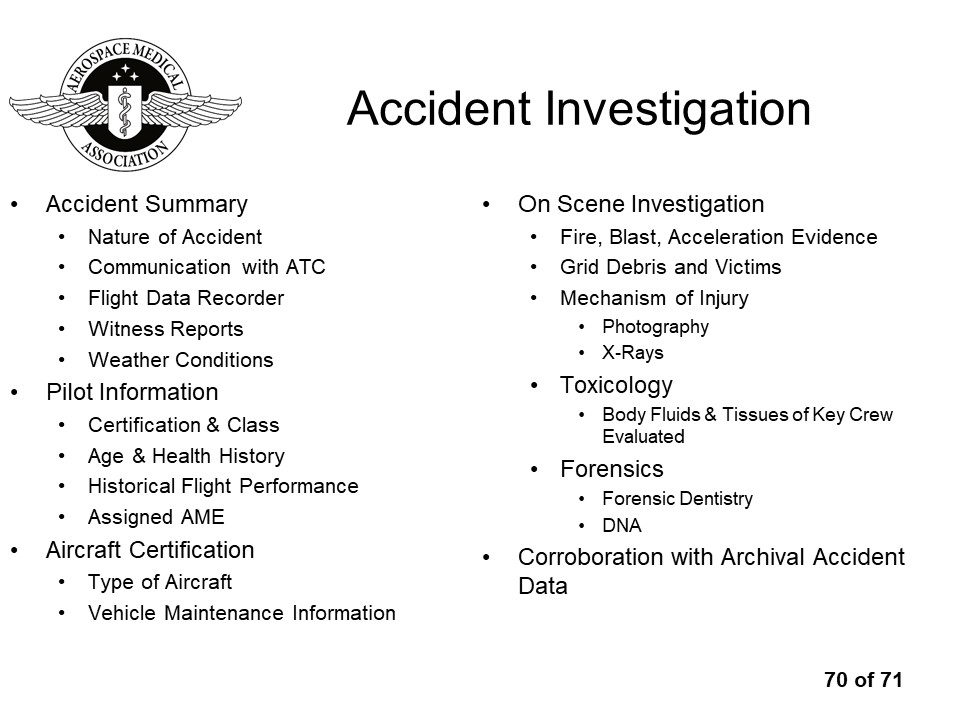 AEROSPACE MEDICAL ASSOCIATION

Accident Investigation

• Accident Summary
• Nature of Accident
• Communication with ATC
• Flight Data Recorder
• Witness Reports
• Weather Conditions
• Pilot Information
• Certification & Class
• Age & Health History
• Historical Flight Performance
• Assigned AME
• Aircraft Certification
• Type of Aircraft
• Vehicle Maintenance Information

• On Scene Investigation
• Fire, Blast, Acceleration Evidence
• Grid Debris and Victims
• Mechanism of Injury
• Photography
• X-Rays
• Toxicology
• Body Fluids & Tissues of Key Crew Evaluated
• Forensics
• Forensic Dentistry
• DNA
• Corroboration with Archival Accident Data

70 of 71